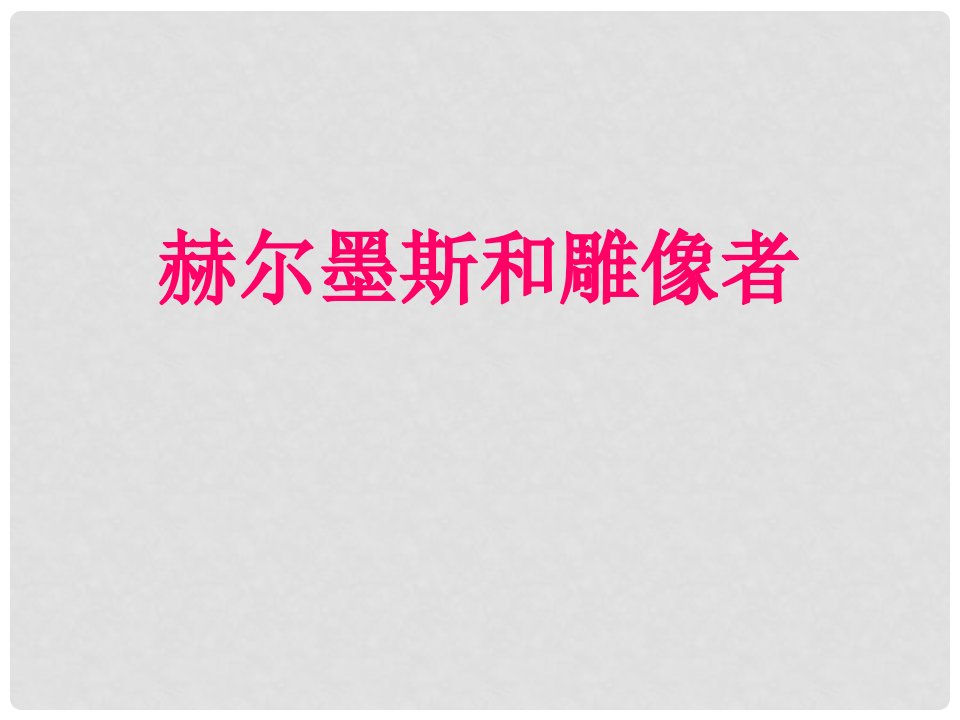 赫尔墨斯和雕像者